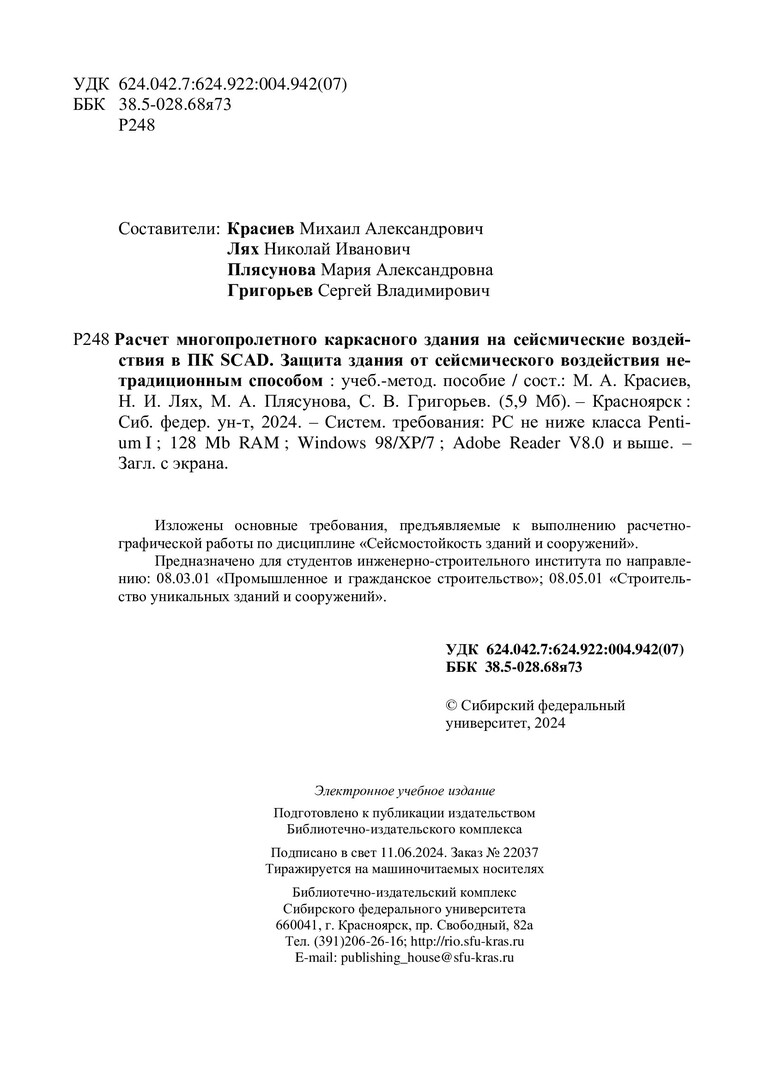 УДК 624.042.7:624.922:004.942(07)
ББК 38.5-028.68я73
Р248

Составители: Красиев Михаил Александрович
Лях Николай Иванович
Плясунова Мария Александровна
Григорьев Сергей Владимирович

Р248 Расчет многопролетного каркасного здания на сейсмические воздействия в ПК SCAD. Защита здания от сейсмического воздействия нетрадиционным способом : учеб.-метод. пособие / сост.: М. А. Красиев, Н. И. Лях, М. А. Плясунова, С. В. Григорьев. (5,9 Мб). – Красноярск : Сиб. федер. ун-т, 2024. – Систем. требования: PC не ниже класса Pentium I ; 128 Mb RAM ; Windows 98/XP/7 ; Adobe Reader V8.0 и выше. – Загл. с экрана.

Изложены основные требования, предъявляемые к выполнению расчетно-графической работы по дисциплине «Сейсмостойкость зданий и сооружений».

Предназначено для студентов инженерно-строительного института по направлению: 08.03.01 «Промышленное и гражданское строительство»; 08.05.01 «Строительство уникальных зданий и сооружений».

УДК 624.042.7:624.922:004.942(07)
ББК 38.5-028.68я73

© Сибирский федеральный университет, 2024

Электронное учебное издание

Подготовлено к публикации издательством
Библиотечно-издательского комплекса

Подписано в свет 11.06.2024. Заказ № 22037
Тиражируется на машиночитаемых носителях

Библиотечно-издательский комплекс
Сибирского федерального университета
660041, г. Красноярск, пр. Свободный, 82а
Тел. (391)206-26-16; http://rio.sfu-kras.ru
E-mail: publishing_house@sfu-kras.ru